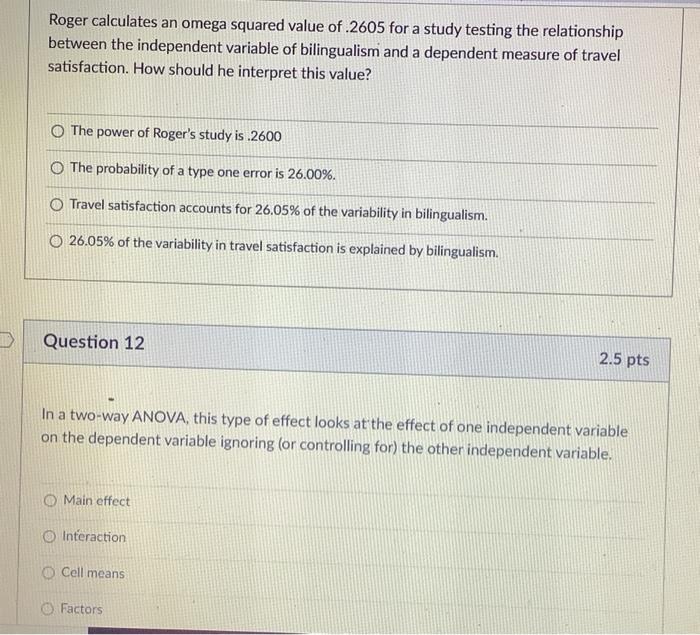 Roger calculates an omega squared value of .2605 for a study testing the relationship between the independent variable of bilingualism and a dependent measure of travel satisfaction. How should he interpret this value?

The power of Roger's study is .2600

The probability of a type one error is 26.00%.

Travel satisfaction accounts for 26.05% of the variability in bilingualism.

26.05% of the variability in travel satisfaction is explained by bilingualism.

Question 12

2.5 pts

In a two-way ANOVA, this type of effect looks at the effect of one independent variable on the dependent variable ignoring (or controlling for) the other independent variable.

Main effect

Interaction

Cell means

Factors